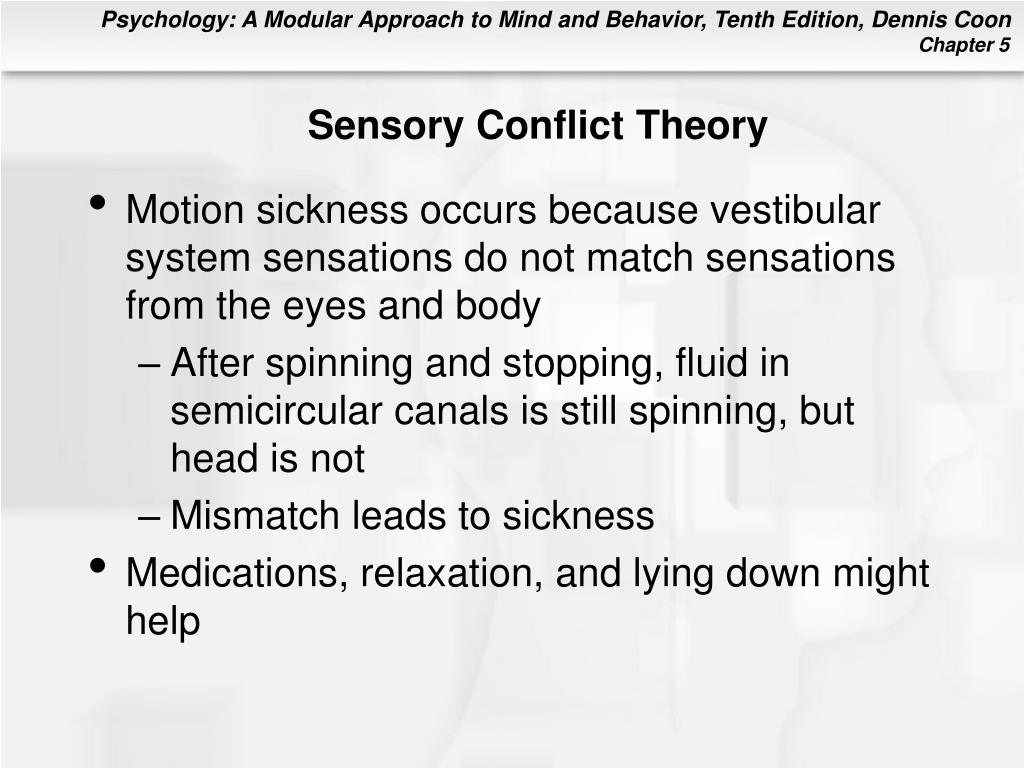 Psychology: A Modular Approach to Mind and Behavior, Tenth Edition, Dennis Coon
Chapter 5

Sensory Conflict Theory

• Motion sickness occurs because vestibular system sensations do not match sensations from the eyes and body
– After spinning and stopping, fluid in semicircular canals is still spinning, but head is not
– Mismatch leads to sickness
• Medications, relaxation, and lying down might help